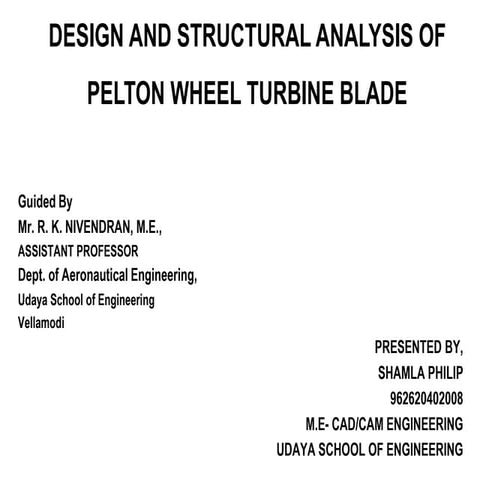 DESIGN AND STRUCTURAL ANALYSIS OF

PELTON WHEEL TURBINE BLADE

Guided By
Mr. R. K. NIVENDRAN, M.E.,
ASSISTANT PROFESSOR
Dept. of Aeronautical Engineering,
Udaya School of Engineering
Vellamodi

PRESENTED BY,
SHAMLA PHILIP
962620402008
M.E- CAD/CAM ENGINEERING
UDAYA SCHOOL OF ENGINEERING